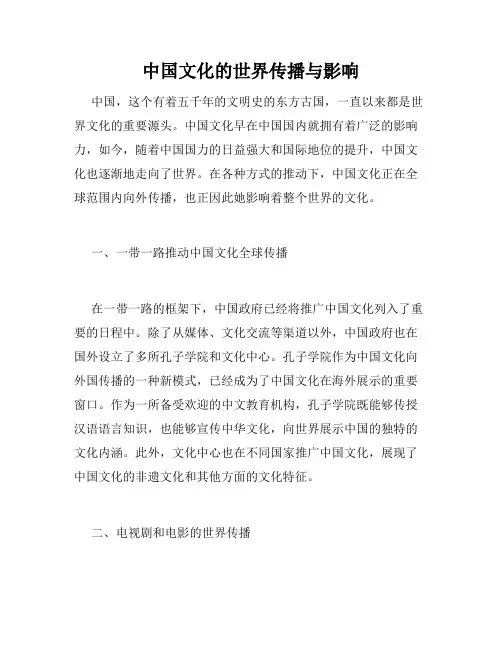 中国文化的世界传播与影响

中国，这个有着五千年的文明史的东方古国，一直以来都是世界文化的重要源头。中国文化早在中国国内就拥有着广泛的影响力，如今，随着中国国力的日益强大和国际地位的提升，中国文化也逐渐地走向了世界。在各种方式的推动下，中国文化正在全球范围内向外传播，也正因此她影响着整个世界的文化。

一、一带一路推动中国文化全球传播

在一带一路的框架下，中国政府已经将推广中国文化列入了重要的日程中。除了从媒体、文化交流等渠道以外，中国政府也在国外设立了多所孔子学院和文化中心。孔子学院作为中国文化向外国传播的一种新模式，已经成为了中国文化在海外展示的重要窗口。作为一所备受欢迎的中文教育机构，孔子学院既能够传授汉语语言知识，也能够宣传中华文化，向世界展示中国的独特的文化内涵。此外，文化中心也在不同国家推广中国文化，展现了中国文化的非遗文化和其他方面的文化特征。

二、电视剧和电影的世界传播